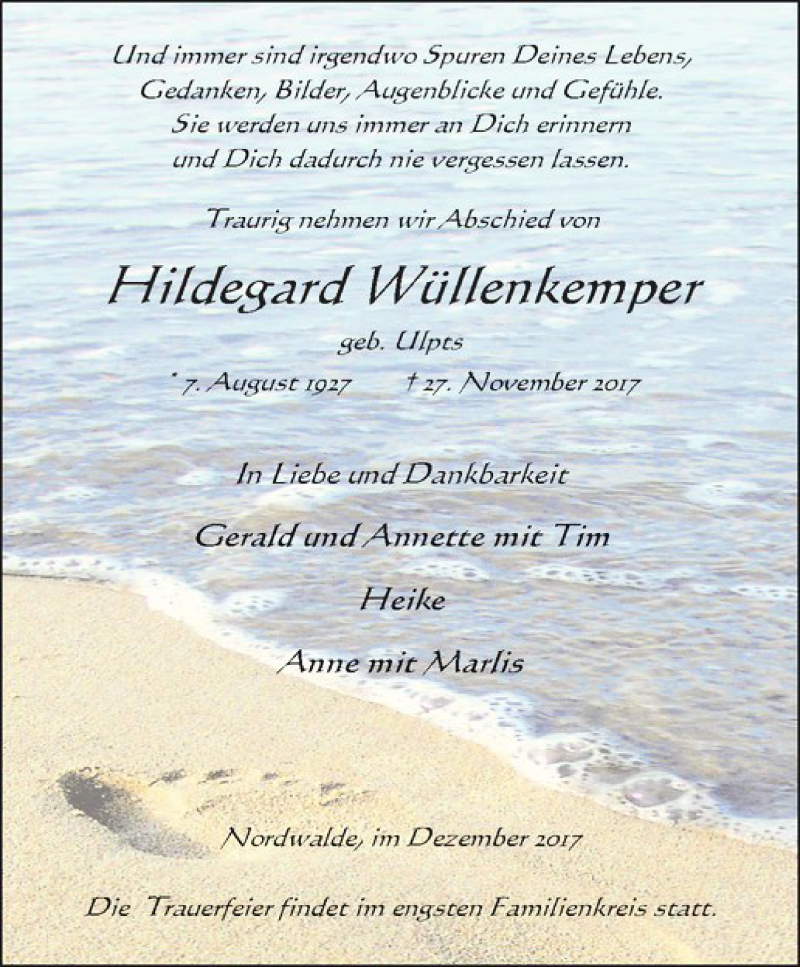 Und immer sind irgendwo Spuren Deines Lebens,
Gedanken, Bilder, Augenblicke und Gefühle.
Sie werden uns immer an Dich erinnern
und Dich dadurch nie vergessen lassen.

Traurig nehmen wir Abschied von

Hildegard Wüllenkemper

geb. Ulpts

* 7. August 1927 † 27. November 2017

In Liebe und Dankbarkeit

Gerald und Annette mit Tim

Heike

Anne mit Marlis

Nordwalde, im Dezember 2017

Die Trauerfeier findet im engsten Familienkreis statt.